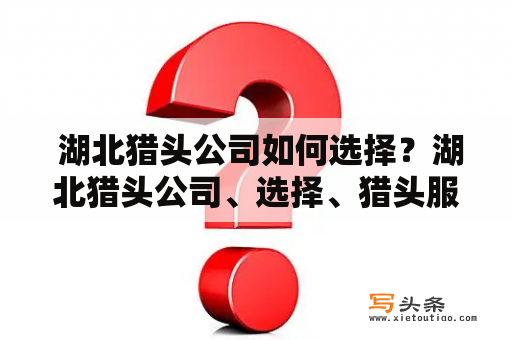 湖北猎头公司如何选择？湖北猎头公司、选择、猎头服

写头条
www.xietoutiao.com